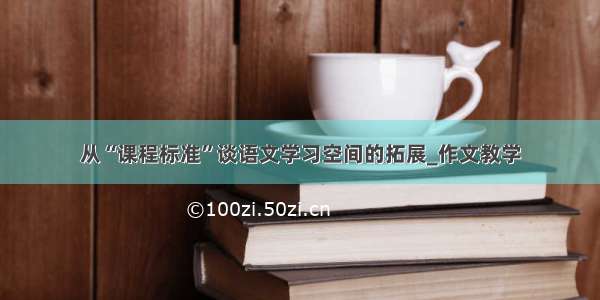 从“课程标准”谈语文学习空间的拓展_作文教学

©100zi.50zi.cn